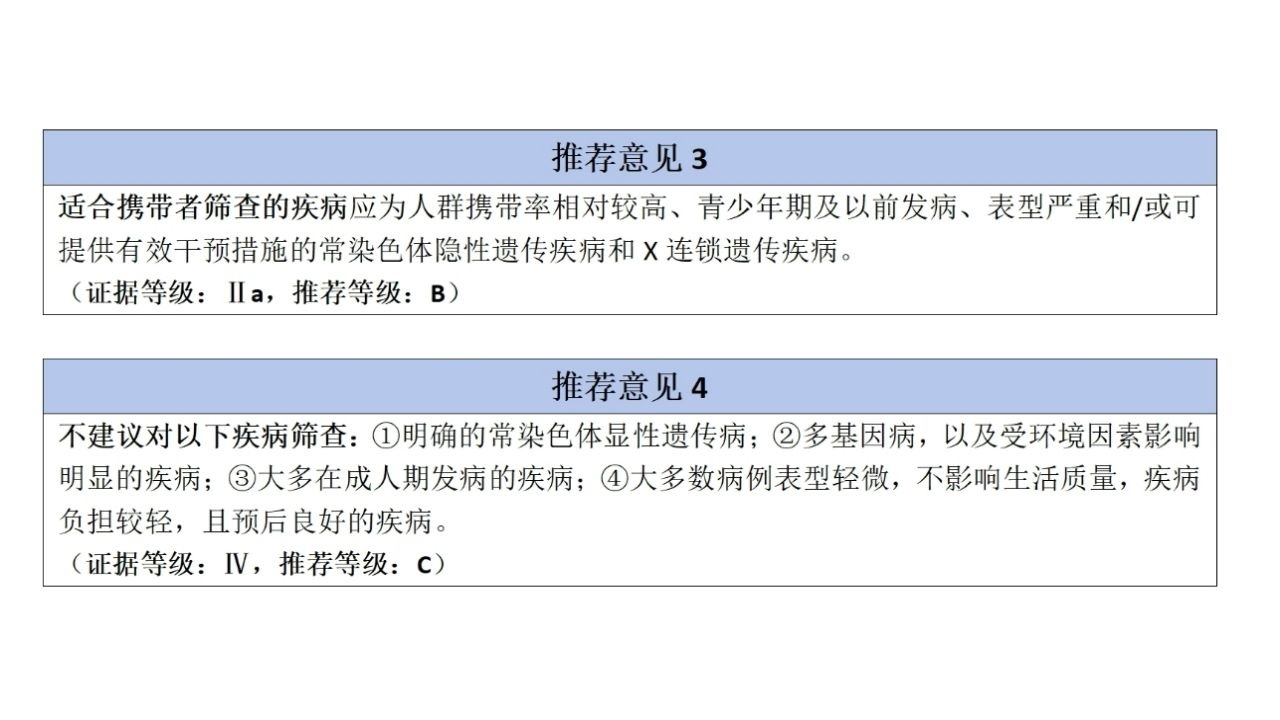 推荐意见3

适合携带者筛查的疾病应为人群携带率相对较高、青少年期及以前发病、表型严重和/或可提供有效干预措施的常染色体隐性遗传疾病和X连锁遗传疾病。
（证据等级：Ⅱa，推荐等级：B）

推荐意见4

不建议对以下疾病筛查：①明确的常染色体显性遗传病；②多基因病，以及受环境因素影响明显的疾病；③大多在成人期发病的疾病；④大多数病例表型轻微，不影响生活质量，疾病负担较轻，且预后良好的疾病。
（证据等级：Ⅳ，推荐等级：C）